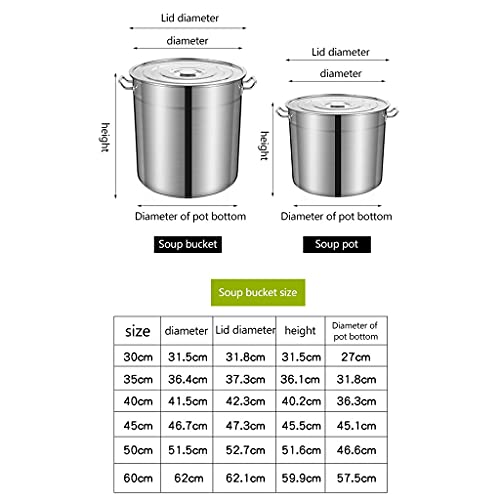 Lid diameter

diameter

height

Diameter of pot bottom

Soup bucket

Lid diameter

diameter

height

Diameter of pot bottom

Soup pot

Soup bucket size

| size | diameter | Lid diameter | height | Diameter of pot bottom |
|---|---|---|---|---|
| 30cm | 31.5cm | 31.8cm | 31.5cm | 27cm |
| 35cm | 36.4cm | 37.3cm | 36.1cm | 31.8cm |
| 40cm | 41.5cm | 42.3cm | 40.2cm | 36.3cm |
| 45cm | 46.7cm | 47.3cm | 45.5cm | 45.1cm |
| 50cm | 51.5cm | 52.7cm | 51.6cm | 46.6cm |
| 60cm | 62cm | 62.1cm | 59.9cm | 57.5cm |